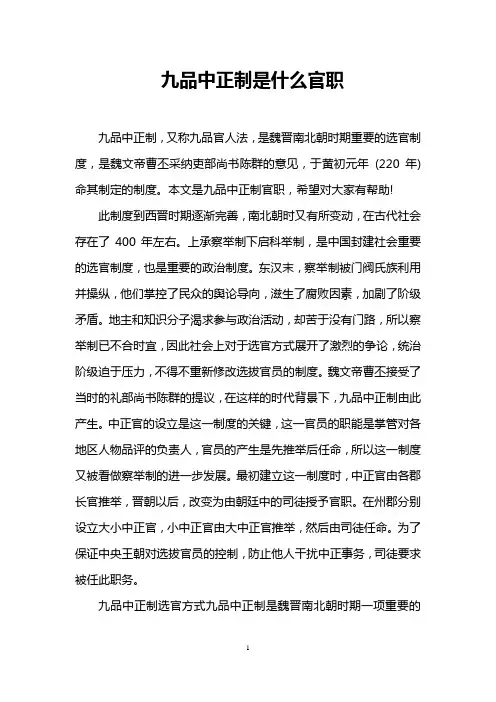 九品中正制是什么官职

九品中正制，又称九品官人法，是魏晋南北朝时期重要的选官制度，是魏文帝曹丕采纳吏部尚书陈群的意见，于黄初元年 (220 年) 命其制定的制度。本文是九品中正制官职，希望对大家有帮助!

此制度到西晋时期逐渐完善，南北朝时又有所变动，在古代社会存在了 400 年左右。上承察举制下启科举制，是中国封建社会重要的选官制度，也是重要的政治制度。东汉末，察举制被门阀氏族利用并操纵，他们掌控了民众的舆论导向，滋生了腐败因素，加剧了阶级矛盾。地主和知识分子渴求参与政治活动，却苦于没有门路，所以察举制已不合时宜，因此社会上对于选官方式展开了激烈的争论，统治阶级迫于压力，不得不重新修改选拔官员的制度。魏文帝曹丕接受了当时的礼部尚书陈群的提议，在这样的时代背景下，九品中正制由此产生。中正官的设立是这一制度的关键，这一官员的职能是掌管对各地区人物品评的负责人，官员的产生是先推举后任命，所以这一制度又被看做察举制的进一步发展。最初建立这一制度时，中正官由各郡长官推举，晋朝以后，改变为由朝廷中的司徒授予官职。在州郡分别设立大小中正官，小中正官由大中正官推举，然后由司徒任命。为了保证中央王朝对选拔官员的控制，防止他人干扰中正事务，司徒要求被任此职务。

九品中正制选官方式九品中正制是魏晋南北朝时期一项重要的

1